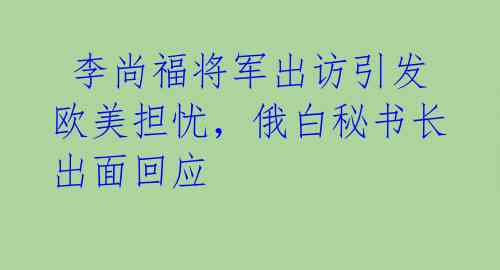 李尚福将军出访引发欧美担忧，俄白秘书长出面回应